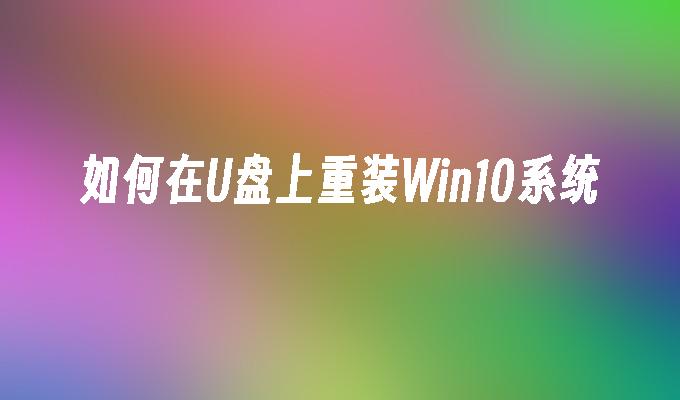 如何在U盘上重装Win10系统